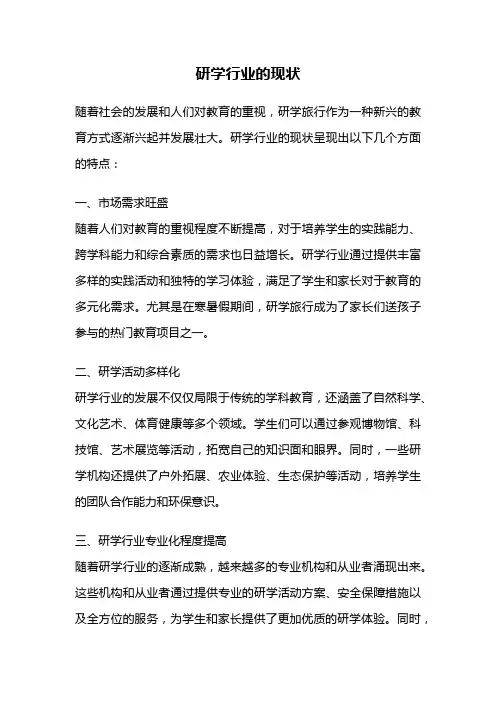 研学行业的现状

随着社会的发展和人们对教育的重视，研学旅行作为一种新兴的教育方式逐渐兴起并发展壮大。研学行业的现状呈现出以下几个方面的特点：

一、市场需求旺盛
随着人们对教育的重视程度不断提高，对于培养学生的实践能力、跨学科能力和综合素质的需求也日益增长。研学行业通过提供丰富多样的实践活动和独特的学习体验，满足了学生和家长对于教育的多元化需求。尤其是在寒暑假期间，研学旅行成为了家长们送孩子参与的热门教育项目之一。

二、研学活动多样化
研学行业的发展不仅仅局限于传统的学科教育，还涵盖了自然科学、文化艺术、体育健康等多个领域。学生们可以通过参观博物馆、科技馆、艺术展览等活动，拓宽自己的知识面和眼界。同时，一些研学机构还提供了户外拓展、农业体验、生态保护等活动，培养学生的团队合作能力和环保意识。

三、研学行业专业化程度提高
随着研学行业的逐渐成熟，越来越多的专业机构和从业者涌现出来。这些机构和从业者通过提供专业的研学活动方案、安全保障措施以及全方位的服务，为学生和家长提供了更加优质的研学体验。同时，